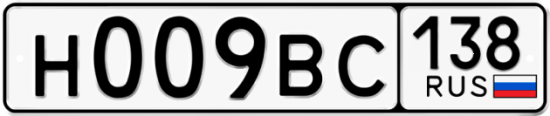 Н009ВС 138 RUS